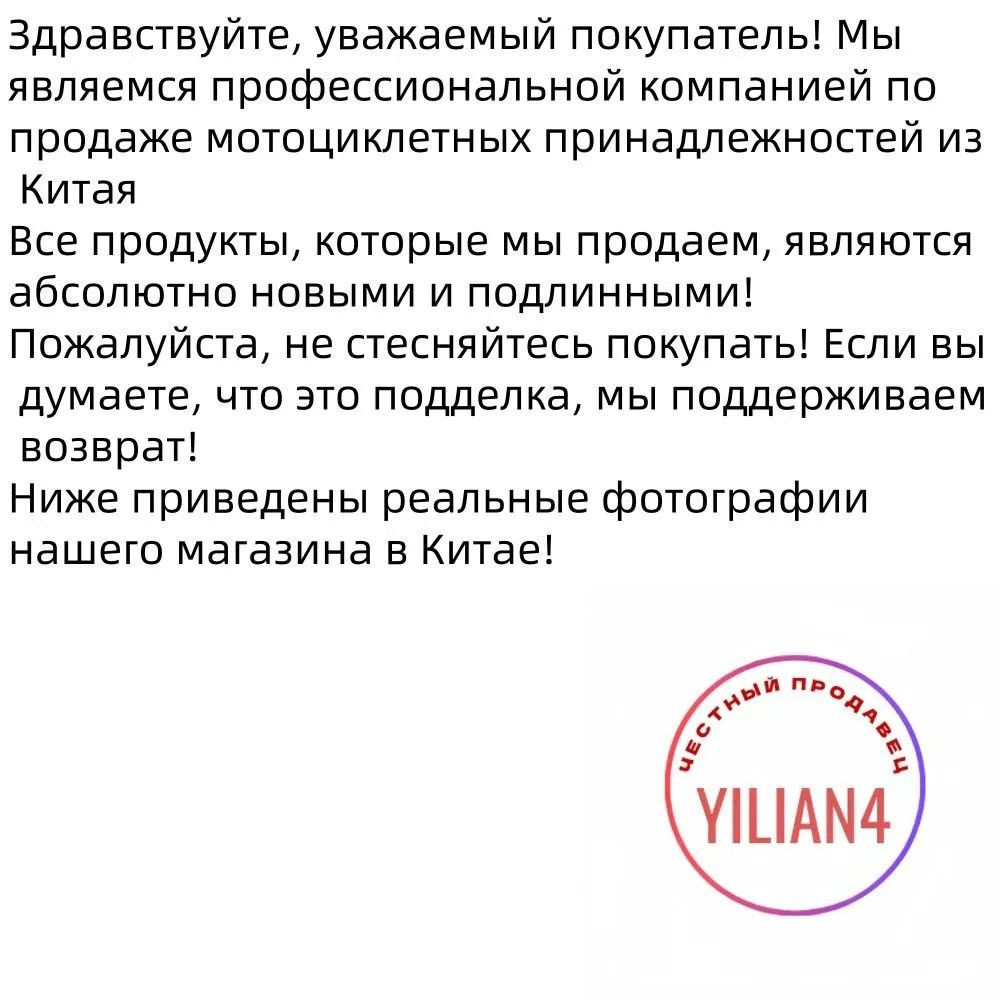 Здравствуйте, уважаемый покупатель! Мы являемся профессиональной компанией по продаже мотоциклетных принадлежностей из Китая

Все продукты, которые мы продаем, являются абсолютно новыми и подлинными!

Пожалуйста, не стесняйтесь покупать! Если вы думаете, что это подделка, мы поддерживаем возврат!

Ниже приведены реальные фотографии нашего магазина в Китае!

ЧЕСТНЫЙ ПРОДАВЕЦ

YILIAN4